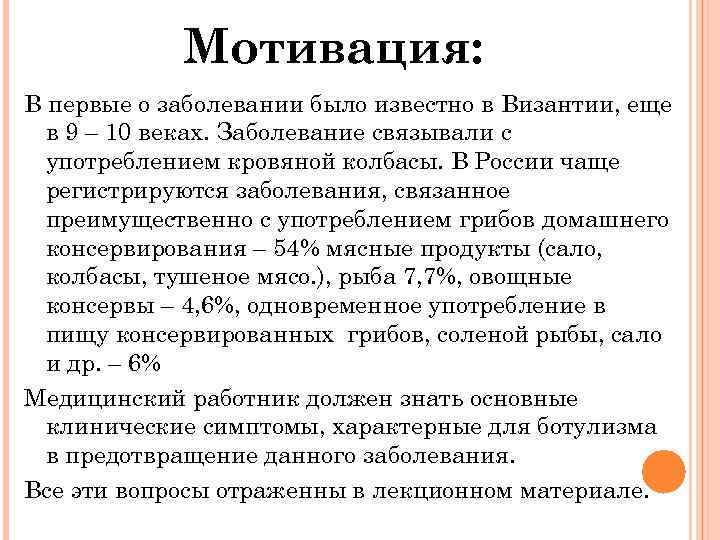 Мотивация:

В первые о заболевании было известно в Византии, еще в 9 – 10 веках. Заболевание связывали с употреблением кровяной колбасы. В России чаще регистрируются заболевания, связанное преимущественно с употреблением грибов домашнего консервирования – 54% мясные продукты (сало, колбасы, тушеное мясо.), рыба 7,7%, овощные консервы – 4,6%, одновременное употребление в пищу консервированных грибов, соленой рыбы, сало и др. – 6%

Медицинский работник должен знать основные клинические симптомы, характерные для ботулизма в предотвращение данного заболевания.

Все эти вопросы отраженны в лекционном материале.